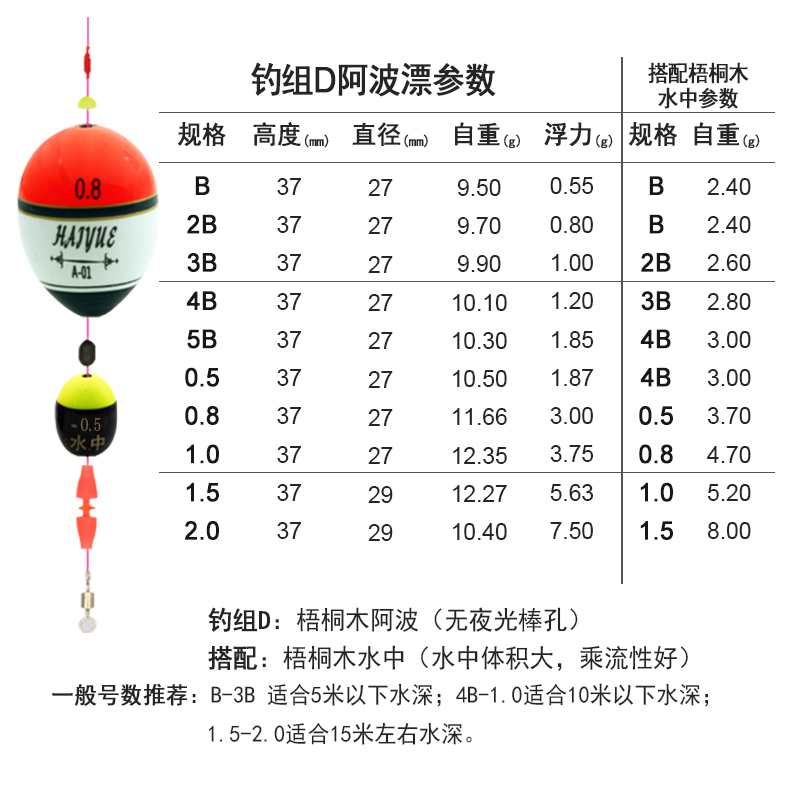 0.8

HAIYUE

A-01

-0.5
水中

钓组D阿波漂参数

搭配梧桐木水中参数

| 规格 | 高度(mm) | 直径(mm) | 自重(g) | 浮力(g) | 规格 | 自重(g) |
|---|---|---|---|---|---|---|
| B | 37 | 27 | 9.50 | 0.55 | B | 2.40 |
| 2B | 37 | 27 | 9.70 | 0.80 | B | 2.40 |
| 3B | 37 | 27 | 9.90 | 1.00 | 2B | 2.60 |
| 4B | 37 | 27 | 10.10 | 1.20 | 3B | 2.80 |
| 5B | 37 | 27 | 10.30 | 1.85 | 4B | 3.00 |
| 0.5 | 37 | 27 | 10.50 | 1.87 | 4B | 3.00 |
| 0.8 | 37 | 27 | 11.66 | 3.00 | 0.5 | 3.70 |
| 1.0 | 37 | 27 | 12.35 | 3.75 | 0.8 | 4.70 |
| 1.5 | 37 | 29 | 12.27 | 5.63 | 1.0 | 5.20 |
| 2.0 | 37 | 29 | 10.40 | 7.50 | 1.5 | 8.00 |

钓组D：梧桐木阿波（无夜光棒孔）

搭配：梧桐木水中（水中体积大，乘流性好）

一般号数推荐：B-3B 适合5米以下水深；4B-1.0适合10米以下水深；1.5-2.0适合15米左右水深。